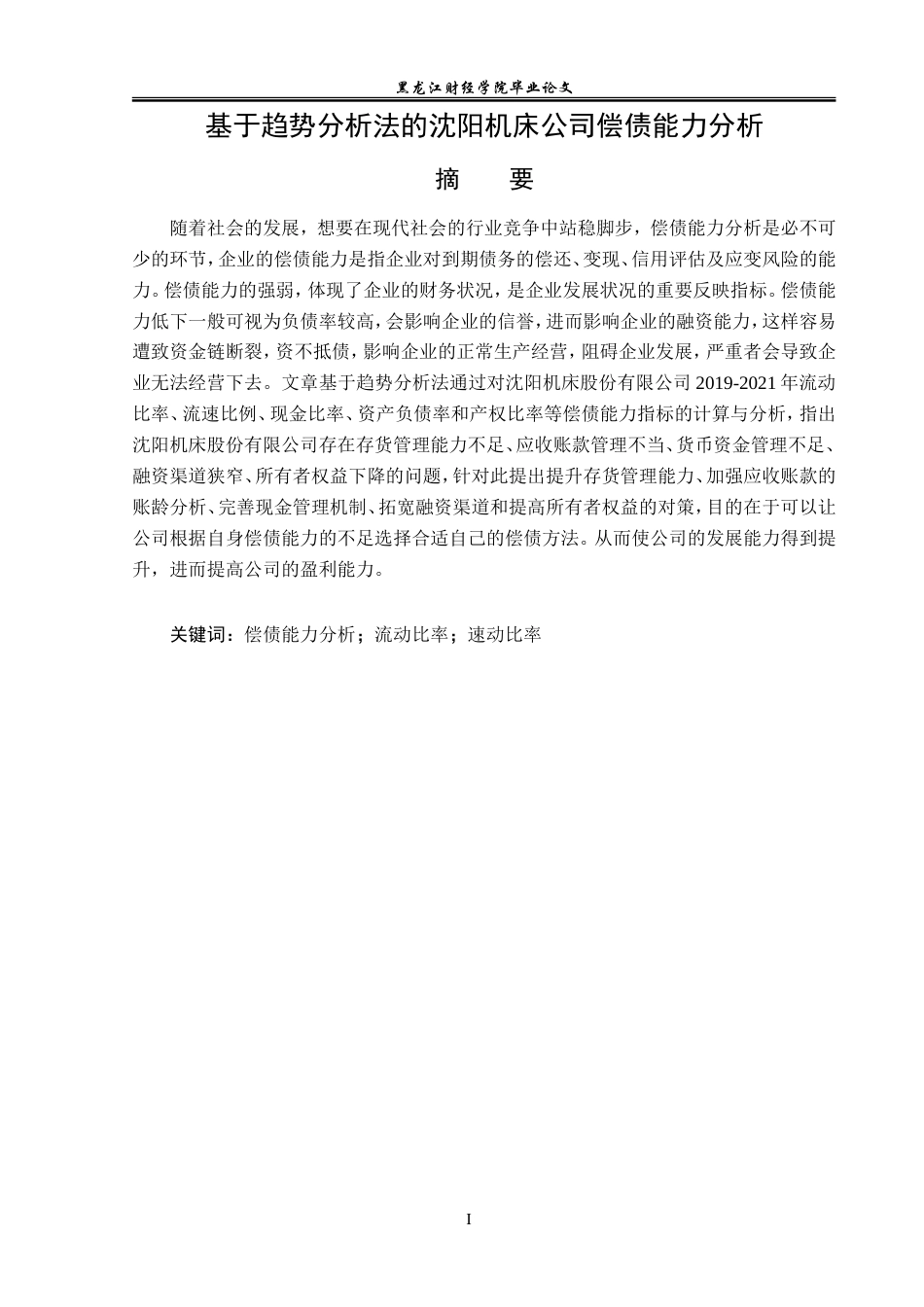 黑龙江财经学院毕业论文

基于趋势分析法的沈阳机床公司偿债能力分析

摘 要

随着社会的发展，想要在现代社会的行业竞争中站稳脚步，偿债能力分析是必不可少的环节，企业的偿债能力是指企业对到期债务的偿还、变现、信用评估及应变风险的能力。偿债能力的强弱，体现了企业的财务状况，是企业发展状况的重要反映指标。偿债能力低下一般可视为负债率较高，会影响企业的信誉，进而影响企业的融资能力，这样容易遭致资金链断裂，资不抵债，影响企业的正常生产经营，阻碍企业发展，严重者会导致企业无法经营下去。文章基于趋势分析法通过对沈阳机床股份有限公司 2019-2021 年流动比率、流速比例、现金比率、资产负债率和产权比率等偿债能力指标的计算与分析，指出沈阳机床股份有限公司存在存货管理能力不足、应收账款管理不当、货币资金管理不足、融资渠道狭窄、所有者权益下降的问题，针对此提出提升存货管理能力、加强应收账款的账龄分析、完善现金管理机制、拓宽融资渠道和提高所有者权益的对策，目的在于可以让公司根据自身偿债能力的不足选择合适自己的偿债方法。从而使公司的发展能力得到提升，进而提高公司的盈利能力。

关键词：偿债能力分析；流动比率；速动比率

I